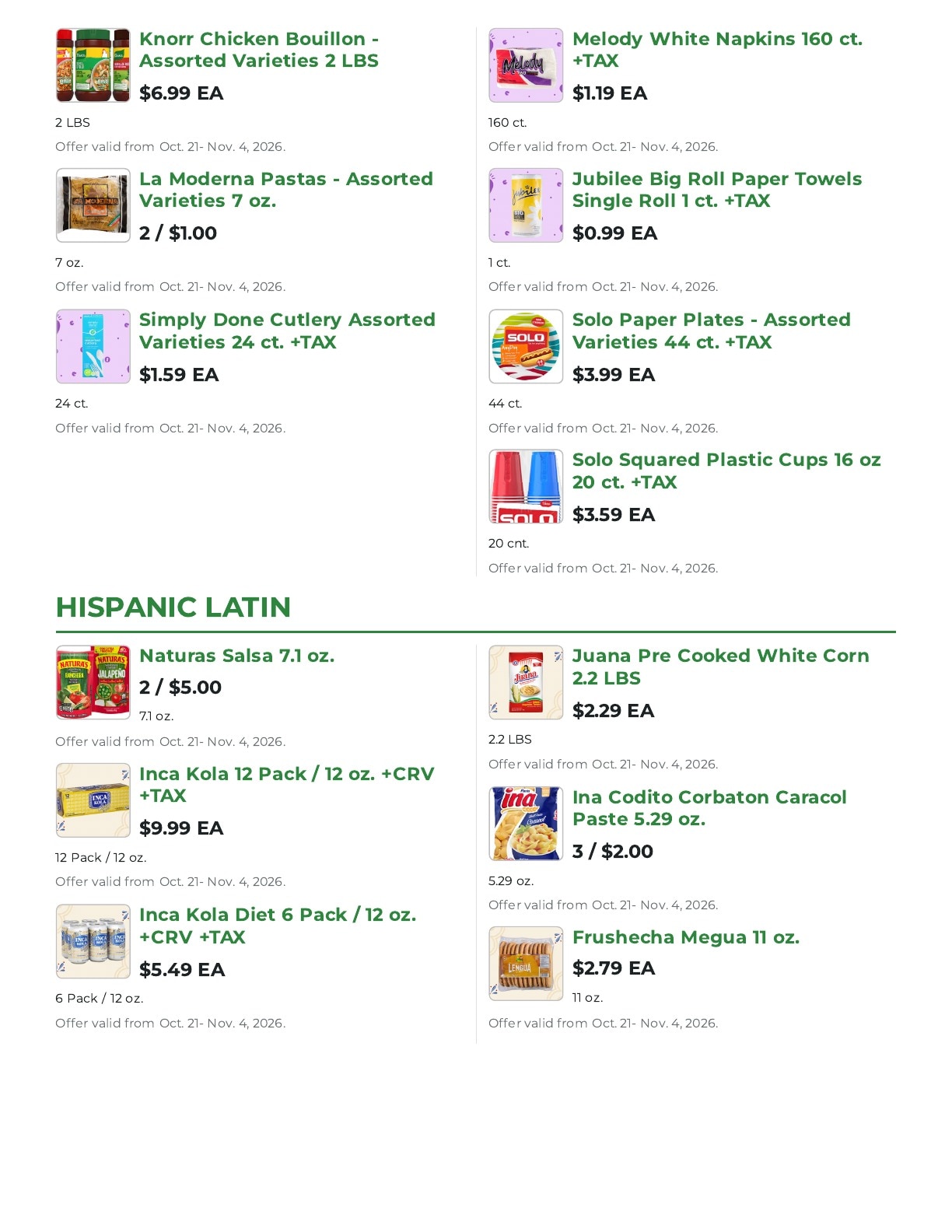 Knorr Chicken Bouillon - Assorted Varieties 2 LBS

$6.99 EA

2 LBS

Offer valid from Oct. 21- Nov. 4, 2026.

La Moderna Pastas - Assorted Varieties 7 oz.

2 / $1.00

7 oz.

Offer valid from Oct. 21- Nov. 4, 2026.

Simply Done Cutlery Assorted Varieties 24 ct. +TAX

$1.59 EA

24 ct.

Offer valid from Oct. 21- Nov. 4, 2026.

Melody White Napkins 160 ct. +TAX

$1.19 EA

160 ct.

Offer valid from Oct. 21- Nov. 4, 2026.

Jubilee Big Roll Paper Towels Single Roll 1 ct. +TAX

$0.99 EA

1 ct.

Offer valid from Oct. 21- Nov. 4, 2026.

Solo Paper Plates - Assorted Varieties 44 ct. +TAX

$3.99 EA

44 ct.

Offer valid from Oct. 21- Nov. 4, 2026.

Solo Squared Plastic Cups 16 oz 20 ct. +TAX

$3.59 EA

20 cnt.

Offer valid from Oct. 21- Nov. 4, 2026.

HISPANIC LATIN

Naturas Salsa 7.1 oz.

2 / $5.00

7.1 oz.

Offer valid from Oct. 21- Nov. 4, 2026.

Inca Kola 12 Pack / 12 oz. +CRV +TAX

$9.99 EA

12 Pack / 12 oz.

Offer valid from Oct. 21- Nov. 4, 2026.

Inca Kola Diet 6 Pack / 12 oz. +CRV +TAX

$5.49 EA

6 Pack / 12 oz.

Offer valid from Oct. 21- Nov. 4, 2026.

Juana Pre Cooked White Corn 2.2 LBS

$2.29 EA

2.2 LBS

Offer valid from Oct. 21- Nov. 4, 2026.

Ina Codito Corbaton Caracol Paste 5.29 oz.

3 / $2.00

5.29 oz.

Offer valid from Oct. 21- Nov. 4, 2026.

Frushecha Megua 11 oz.

$2.79 EA

11 oz.

Offer valid from Oct. 21- Nov. 4, 2026.